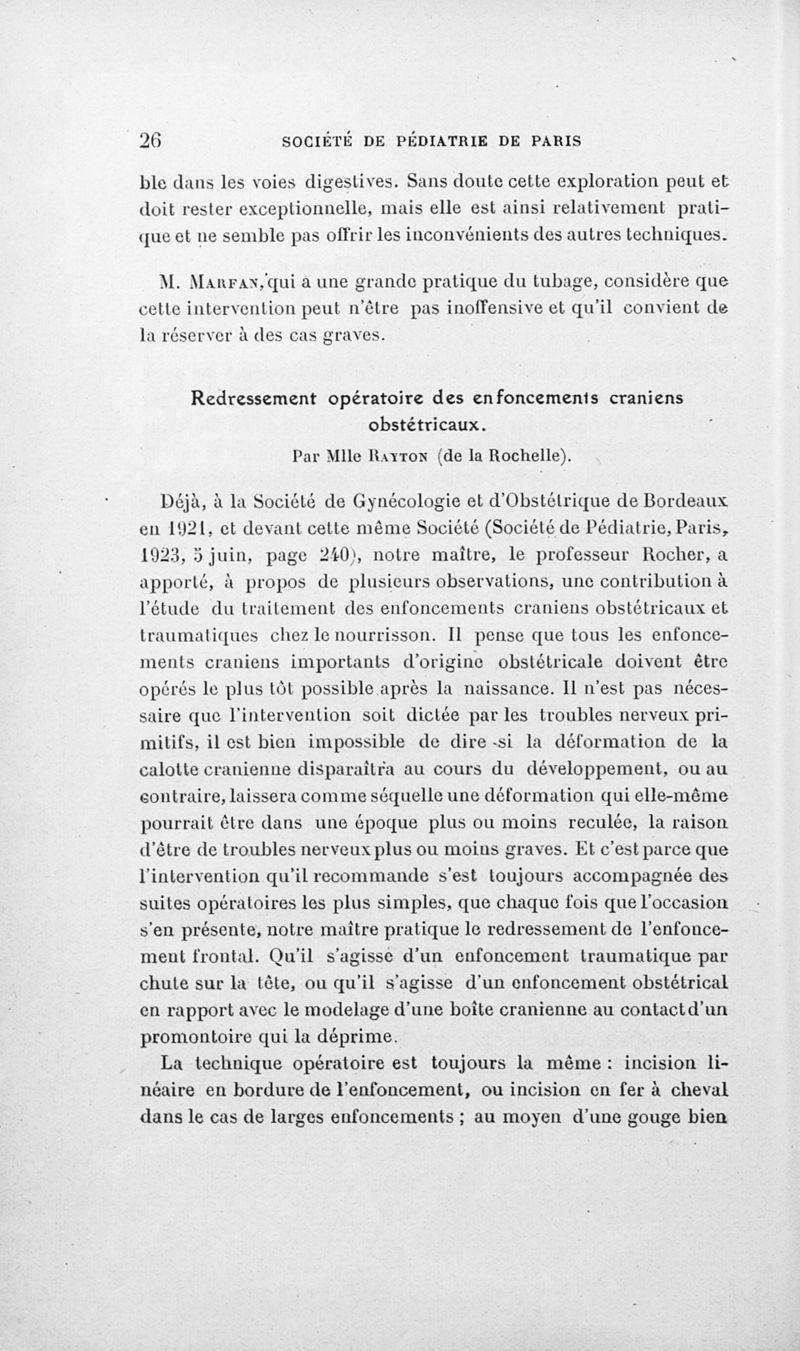 26 SOCIÉTÉ DE PÉDIATRIE DE PARIS

ble dans les voies digestives. Sans doute cette exploration peut et doit rester exceptionnelle, mais elle est ainsi relativement pratique et ne semble pas offrir les inconvénients des autres techniques.

M. Marfan, qui a une grande pratique du tubage, considère que cette intervention peut n'être pas inoffensive et qu'il convient de la réserver à des cas graves.

Redressement opératoire des enfoncements craniens obstétricaux.

Par Mlle Rayton (de la Rochelle).

Déjà, à la Société de Gynécologie et d'Obstétrique de Bordeaux en 1921, et devant cette même Société (Société de Pédiatrie, Paris, 1923, 5 juin, page 240), notre maître, le professeur Rocher, a apporté, à propos de plusieurs observations, une contribution à l'étude du traitement des enfoncements craniens obstétricaux et traumatiques chez le nourrisson. Il pense que tous les enfoncements craniens importants d'origine obstétricale doivent être opérés le plus tôt possible après la naissance. Il n'est pas nécessaire que l'intervention soit dictée par les troubles nerveux primitifs, il est bien impossible de dire si la déformation de la calotte cranienne disparaîtra au cours du développement, ou au contraire, laissera comme séquelle une déformation qui elle-même pourrait être dans une époque plus ou moins reculée, la raison d'être de troubles nerveux plus ou moins graves. Et c'est parce que l'intervention qu'il recommande s'est toujours accompagnée des suites opératoires les plus simples, que chaque fois que l'occasion s'en présente, notre maître pratique le redressement de l'enfoncement frontal. Qu'il s'agisse d'un enfoncement traumatique par chute sur la tête, ou qu'il s'agisse d'un enfoncement obstétrical en rapport avec le modelage d'une boîte cranienne au contact d'un promontoire qui la déprime.

La technique opératoire est toujours la même : incision linéaire en bordure de l'enfoncement, ou incision en fer à cheval dans le cas de larges enfoncements ; au moyen d'une gouge bien